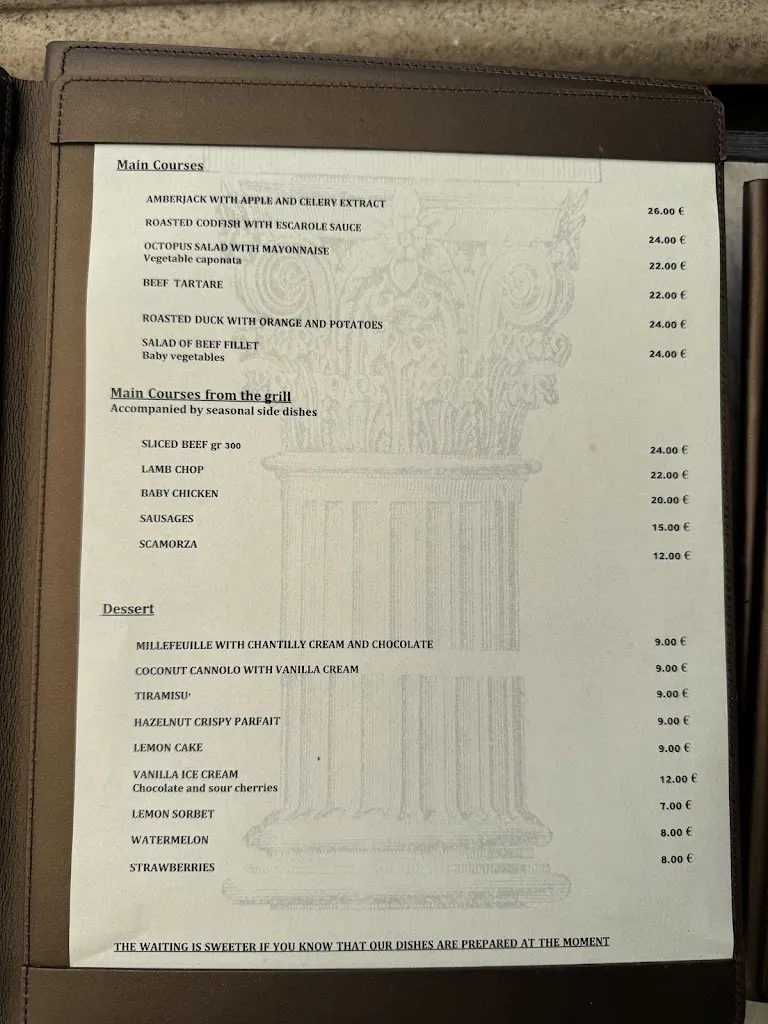 Main Courses

AMBERJACK WITH APPLE AND CELERY EXTRACT 26.00 €
ROASTED CODFISH WITH ESCAROLE SAUCE 24.00 €
OCTOPUS SALAD WITH MAYONNAISE
Vegetable caponata 22.00 €
BEEF TARTARE 22.00 €
ROASTED DUCK WITH ORANGE AND POTATOES 24.00 €
SALAD OF BEEF FILLET
Baby vegetables 24.00 €

Main Courses from the grill
Accompanied by seasonal side dishes

SLICED BEEF gr 300 24.00 €
LAMB CHOP 22.00 €
BABY CHICKEN 20.00 €
SAUSAGES 15.00 €
SCAMORZA 12.00 €

Dessert

MILLEFEUILLE WITH CHANTILLY CREAM AND CHOCOLATE 9.00 €
COCONUT CANNOLO WITH VANILLA CREAM 9.00 €
TIRAMISU' 9.00 €
HAZELNUT CRISPY PARFAIT 9.00 €
LEMON CAKE 9.00 €
VANILLA ICE CREAM
Chocolate and sour cherries 12.00 €
LEMON SORBET 7.00 €
WATERMELON 8.00 €
STRAWBERRIES 8.00 €

THE WAITING IS SWEETER IF YOU KNOW THAT OUR DISHES ARE PREPARED AT THE MOMENT